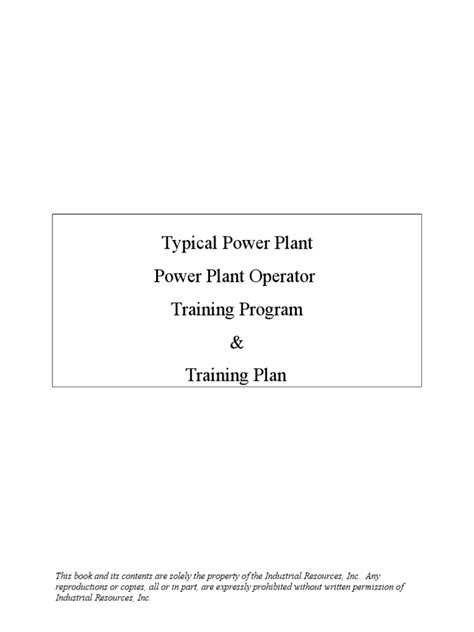 Typical Power Plant
Power Plant Operator
Training Program
&
Training Plan

This book and its contents are solely the property of the Industrial Resources, Inc. Any reproductions or copies, all or in part, are expressly prohibited without written permission of Industrial Resources, Inc.